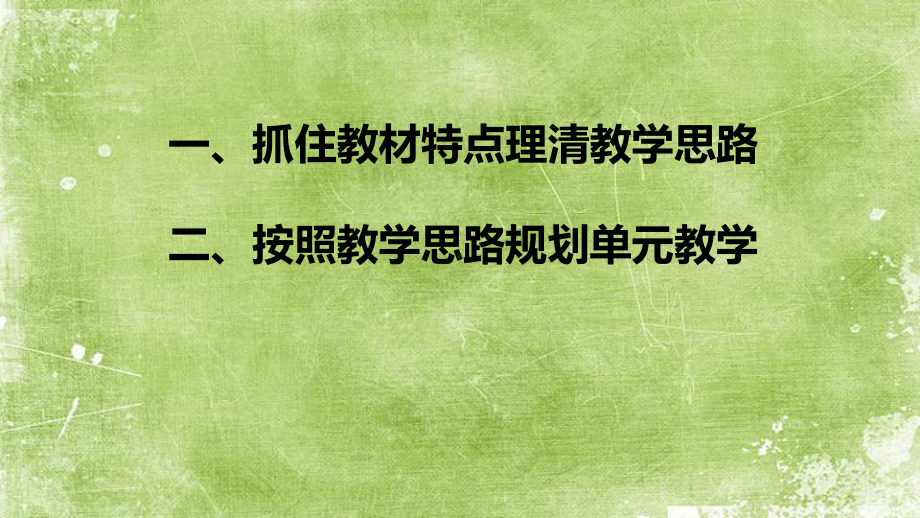 一、抓住教材特点理清教学思路

二、按照教学思路规划单元教学